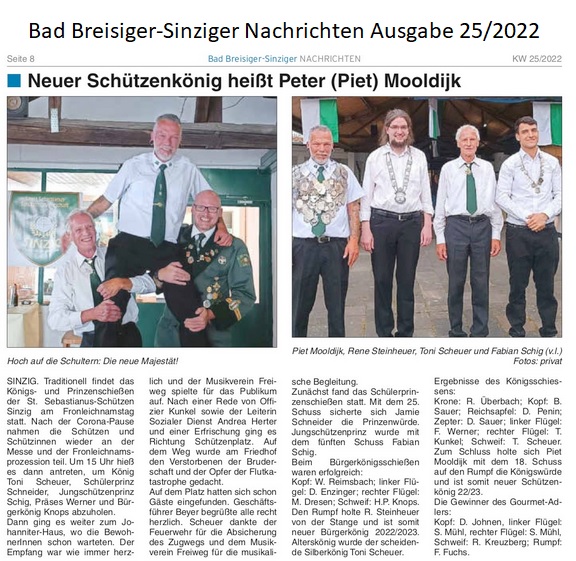 Bad Breisiger-Sinziger Nachrichten Ausgabe 25/2022

Seite 8

Bad Breisiger-Sinziger NACHRICHTEN

KW 25/2022

Neuer Schützenkönig heißt Peter (Piet) Mooldijk

SINZIG

Hoch auf die Schultern: Die neue Majestät!

Piet Mooldijk, Rene Steinheuer, Toni Scheuer und Fabian Schig (v.l.)
Fotos: privat

SINZIG. Traditionell findet das Königs- und Prinzenschießen der St. Sebastianus-Schützen Sinzig am Fronleichnamstag statt. Nach der Corona-Pause nahmen die Schützen und Schützinnen wieder an der Messe und der Fronleichnamsprozession teil. Um 15 Uhr hieß es dann antreten, um König Toni Scheuer, Schülerprinz Schneider, Jungschützenprinz Schig, Präses Werner und Bürgerkönig Knops abzuholen.
Dann ging es weiter zum Johanniter-Haus, wo die BewohnerInnen schon warteten. Der Empfang war wie immer herzlich und der Musikverein Freiweg spielte für das Publikum auf. Nach einer Rede von Offizier Kunkel sowie der Leiterin Sozialer Dienst Andrea Herter und einer Erfrischung ging es Richtung Schützenplatz. Auf dem Weg wurde am Friedhof den Verstorbenen der Bruderschaft und der Opfer der Flutkatastrophe gedacht.
Auf dem Platz hatten sich schon Gäste eingefunden. Geschäftsführer Beyer begrüßte alle recht herzlich. Scheuer dankte der Feuerwehr für die Absicherung des Zugwegs und dem Musikverein Freiweg für die musikalische Begleitung.
Zunächst fand das Schülerprinzenschießen statt. Mit dem 25. Schuss sicherte sich Jamie Schneider die Prinzenwürde. Jungschützenprinz wurde mit dem fünften Schuss Fabian Schig.
Beim Bürgerkönigsschießen waren erfolgreich:
Kopf: W. Reimsbach; linker Flügel: D. Enzinger; rechter Flügel: M. Dresen; Schweif: H.P. Knops. Den Rumpf holte R. Steinheuer von der Stange und ist somit neuer Bürgerkönig 2022/2023. Alterskönig wurde der scheidende Silberkönig Toni Scheuer.
Ergebnisse des Königsschiessens:
Krone: R. Überbach; Kopf: B. Sauer; Reichsapfel: D. Penin; Zepter: D. Sauer; linker Flügel: F. Werner; rechter Flügel: T. Kunkel; Schweif: T. Scheuer. Zum Schluss holte sich Piet Mooldijk mit dem 18. Schuss auf den Rumpf die Königswürde und ist somit neuer Schützenkönig 22/23.
Die Gewinner des Gourmet-Adlers:
Kopf: D. Johnen, linker Flügel: S. Mühl, rechter Flügel: S. Mühl, Schweif: R. Kreuzberg; Rumpf: F. Fuchs.